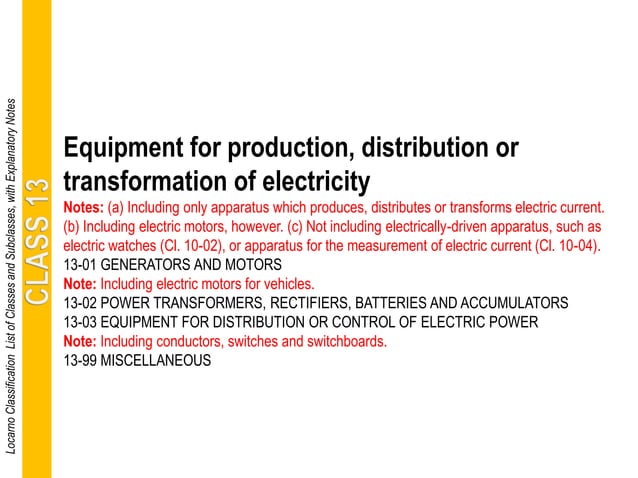 Locarno Classification List of Classes and Subclasses, with Explanatory Notes

CLASS 13

Equipment for production, distribution or transformation of electricity

Notes: (a) Including only apparatus which produces, distributes or transforms electric current. (b) Including electric motors, however. (c) Not including electrically-driven apparatus, such as electric watches (Cl. 10-02), or apparatus for the measurement of electric current (Cl. 10-04).

13-01 GENERATORS AND MOTORS

Note: Including electric motors for vehicles.

13-02 POWER TRANSFORMERS, RECTIFIERS, BATTERIES AND ACCUMULATORS

13-03 EQUIPMENT FOR DISTRIBUTION OR CONTROL OF ELECTRIC POWER

Note: Including conductors, switches and switchboards.

13-99 MISCELLANEOUS